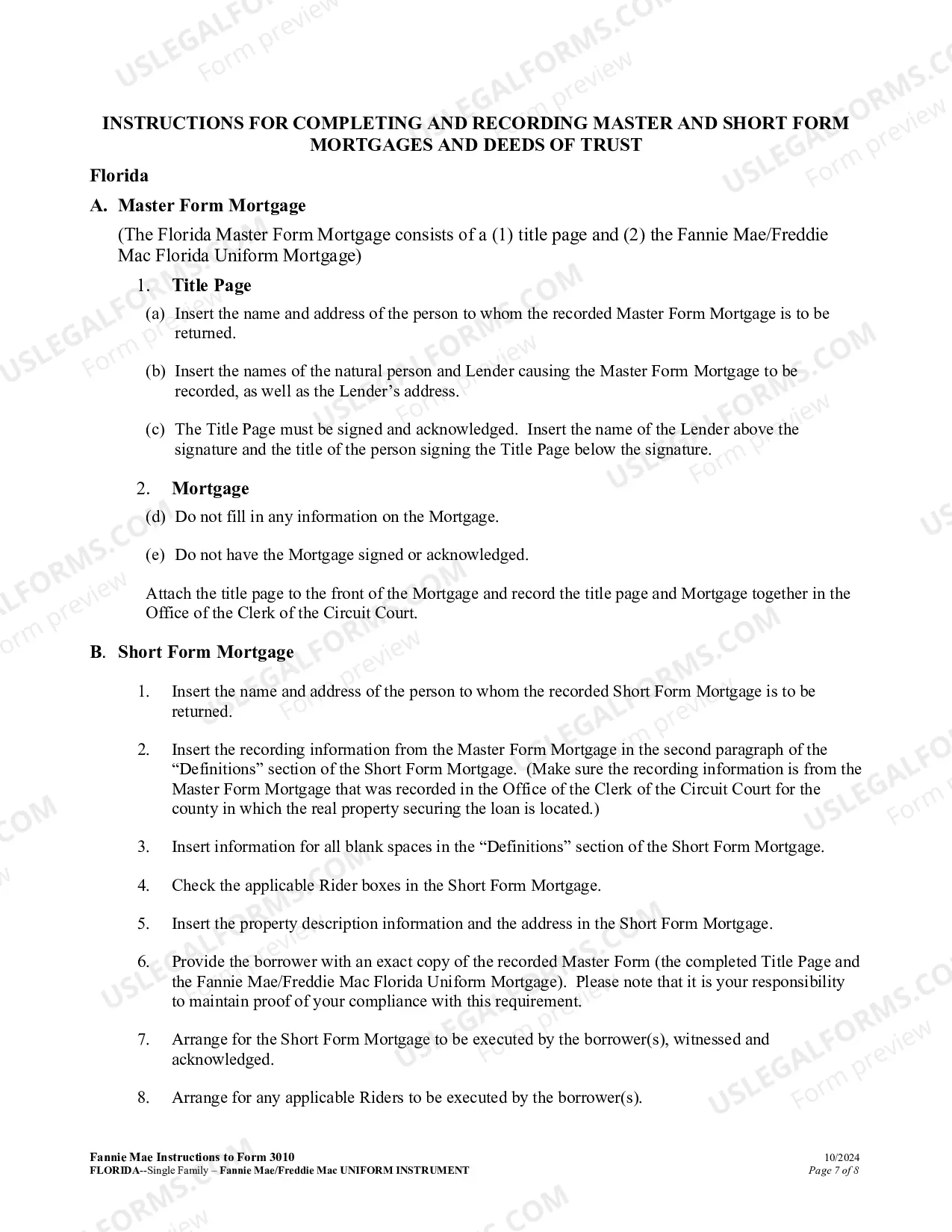 INSTRUCTIONS FOR COMPLETING AND RECORDING MASTER AND SHORT FORM MORTGAGES AND DEEDS OF TRUST

Florida

A. Master Form Mortgage

(The Florida Master Form Mortgage consists of a (1) title page and (2) the Fannie Mae/Freddie Mac Florida Uniform Mortgage)

1. Title Page

(a) Insert the name and address of the person to whom the recorded Master Form Mortgage is to be returned.

(b) Insert the names of the natural person and Lender causing the Master Form Mortgage to be recorded, as well as the Lender's address.

(c) The Title Page must be signed and acknowledged. Insert the name of the Lender above the signature and the title of the person signing the Title Page below the signature.

2. Mortgage

(d) Do not fill in any information on the Mortgage.

(e) Do not have the Mortgage signed or acknowledged.

Attach the title page to the front of the Mortgage and record the title page and Mortgage together in the Office of the Clerk of the Circuit Court.

B. Short Form Mortgage

1. Insert the name and address of the person to whom the recorded Short Form Mortgage is to be returned.

2. Insert the recording information from the Master Form Mortgage in the second paragraph of the "Definitions" section of the Short Form Mortgage. (Make sure the recording information is from the Master Form Mortgage that was recorded in the Office of the Clerk of the Circuit Court for the county in which the real property securing the loan is located.)

3. Insert information for all blank spaces in the "Definitions" section of the Short Form Mortgage.

4. Check the applicable Rider boxes in the Short Form Mortgage.

5. Insert the property description information and the address in the Short Form Mortgage.

6. Provide the borrower with an exact copy of the recorded Master Form (the completed Title Page and the Fannie Mae/Freddie Mac Florida Uniform Mortgage). Please note that it is your responsibility to maintain proof of your compliance with this requirement.

7. Arrange for the Short Form Mortgage to be executed by the borrower(s), witnessed and acknowledged.

8. Arrange for any applicable Riders to be executed by the borrower(s).

Fannie Mae Instructions to Form 3010
FLORIDA--Single Family – Fannie Mae/Freddie Mac UNIFORM INSTRUMENT
10/2024
Page 7 of 8

USLEGALFORMS.COM Form preview